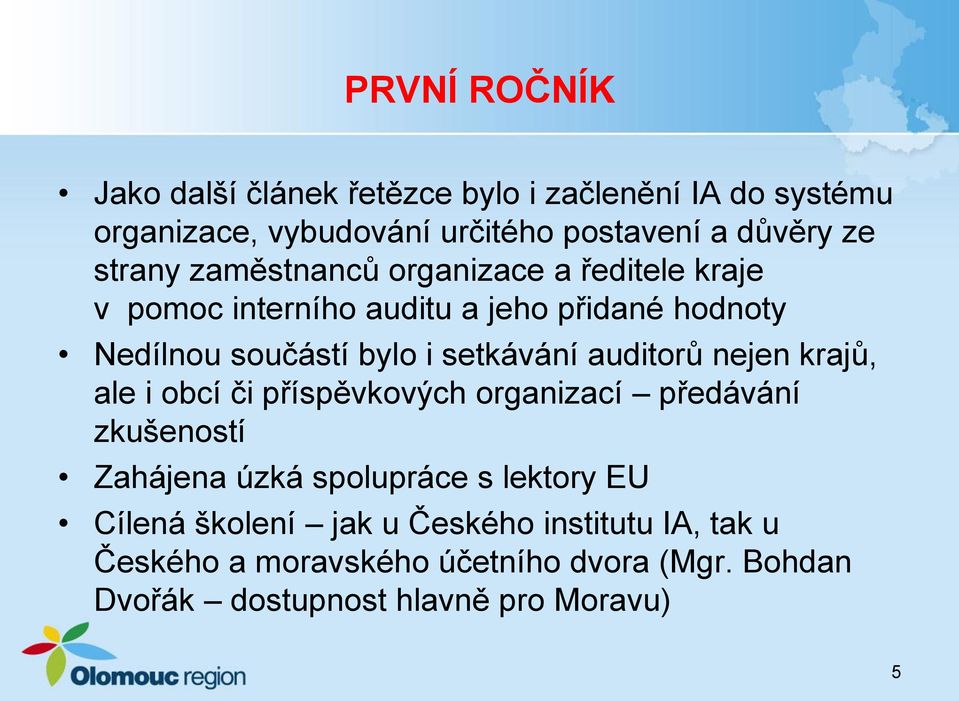 PRVNÍ ROČNÍK

• Jako další článek řetězce bylo i začlenění IA do systému organizace, vybudování určitého postavení a důvěry ze strany zaměstnanců organizace a ředitele kraje v pomoc interního auditu a jeho přidané hodnoty

• Nedílnou součástí bylo i setkávání auditorů nejen krajů, ale i obcí či příspěvkových organizací – předávání zkušeností

• Zahájena úzká spolupráce s lektory EU

• Cílená školení – jak u Českého institutu IA, tak u Českého a moravského účetního dvora (Mgr. Bohdan Dvořák – dostupnost hlavně pro Moravu)

Olomouc region

5